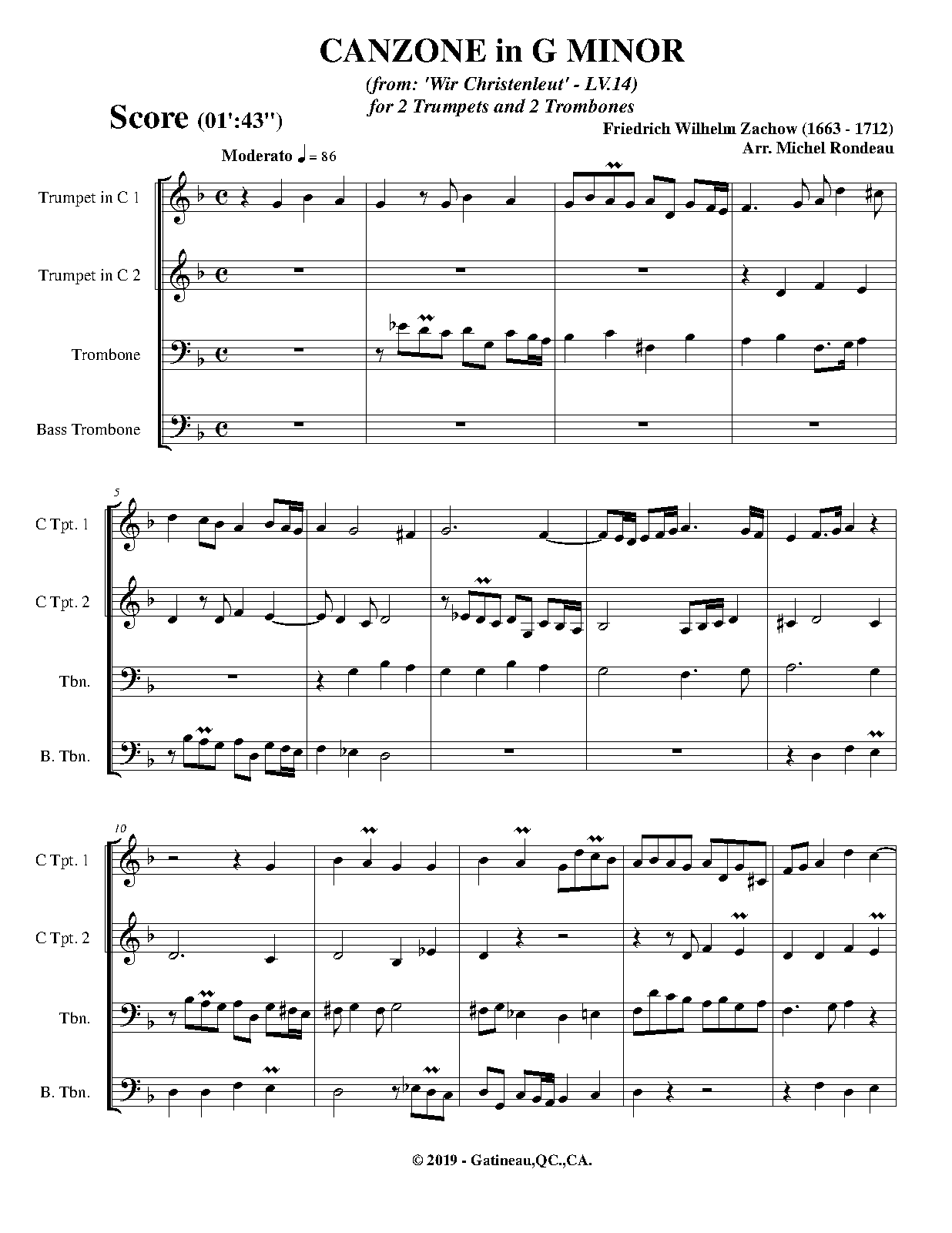 CANZONE in G MINOR

(from: 'Wir Christenleut' - LV.14)
for 2 Trumpets and 2 Trombones

Score (01':43")

Friedrich Wilhelm Zachow (1663 - 1712)
Arr. Michel Rondeau

Moderato ♩ = 86

Trumpet in C 1

Trumpet in C 2

Trombone

Bass Trombone

5

C Tpt. 1

C Tpt. 2

Tbn.

B. Tbn.

10

C Tpt. 1

C Tpt. 2

Tbn.

B. Tbn.

© 2019 - Gatineau,QC.,CA.